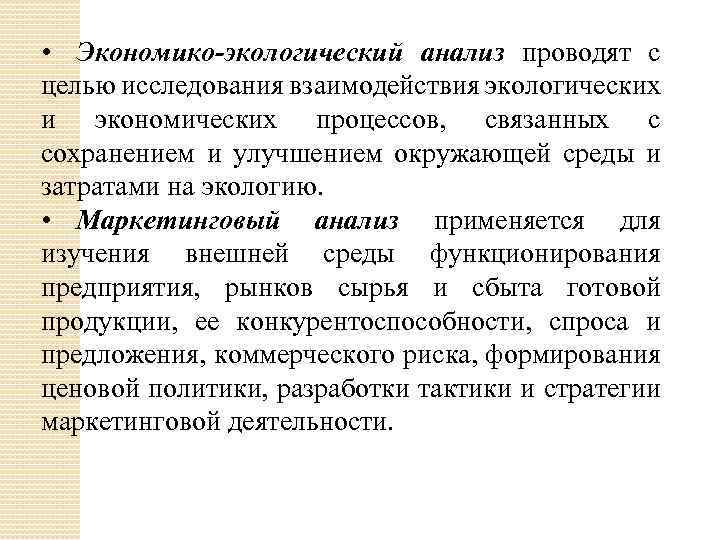 • Экономико-экологический анализ проводят с целью исследования взаимодействия экологических и экономических процессов, связанных с сохранением и улучшением окружающей среды и затратами на экологию.
• Маркетинговый анализ применяется для изучения внешней среды функционирования предприятия, рынков сырья и сбыта готовой продукции, ее конкурентоспособности, спроса и предложения, коммерческого риска, формирования ценовой политики, разработки тактики и стратегии маркетинговой деятельности.